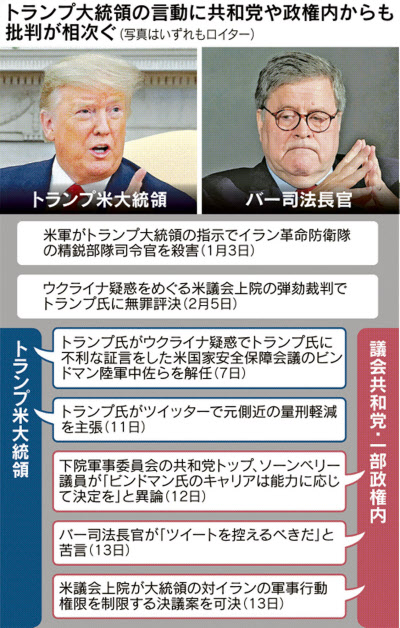 トランプ大統領の言動に共和党や政権内からも批判が相次ぐ（写真はいずれもロイター）

トランプ米大統領

バー司法長官

米軍がトランプ大統領の指示でイラン革命防衛隊の精鋭部隊司令官を殺害（1月3日）

ウクライナ疑惑をめぐる米議会上院の弾劾裁判でトランプ氏に無罪評決（2月5日）

トランプ米大統領

トランプ氏がウクライナ疑惑でトランプ氏に不利な証言をした米国家安全保障会議のビンドマン陸軍中佐らを解任（7日）

トランプ氏がツイッターで元側近の量刑軽減を主張（11日）

議会共和党・一部政権内

下院軍事委員会の共和党トップ、ソーンベリー議員が「ビンドマン氏のキャリアは能力に応じて決定を」と異論（12日）

バー司法長官が「ツイートを控えるべきだ」と苦言（13日）

米議会上院が大統領の対イランの軍事行動権限を制限する決議案を可決（13日）